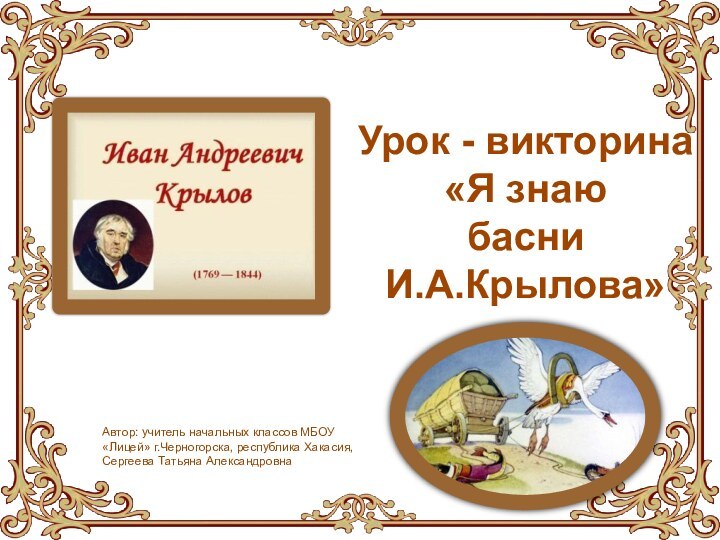 Иван Андреевич Крылов

(1769 — 1844)

Урок - викторина «Я знаю басни И.А.Крылова»

Автор: учитель начальных классов МБОУ «Лицей» г.Черногорска, республика Хакасия, Сергеева Татьяна Александровна